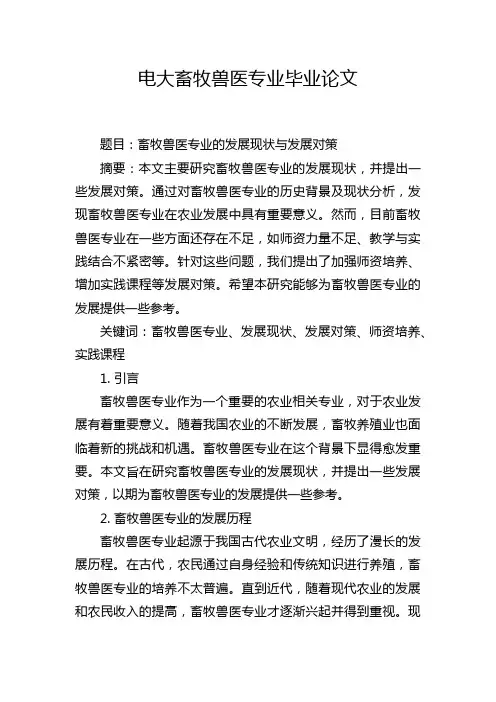 电大畜牧兽医专业毕业论文

题目：畜牧兽医专业的发展现状与发展对策

摘要：本文主要研究畜牧兽医专业的发展现状，并提出一些发展对策。通过对畜牧兽医专业的历史背景及现状分析，发现畜牧兽医专业在农业发展中具有重要意义。然而，目前畜牧兽医专业在一些方面还存在不足，如师资力量不足、教学与实践结合不紧密等。针对这些问题，我们提出了加强师资培养、增加实践课程等发展对策。希望本研究能够为畜牧兽医专业的发展提供一些参考。

关键词：畜牧兽医专业、发展现状、发展对策、师资培养、实践课程

1. 引言

畜牧兽医专业作为一个重要的农业相关专业，对于农业发展有着重要意义。随着我国农业的不断发展，畜牧养殖业也面临着新的挑战和机遇。畜牧兽医专业在这个背景下显得愈发重要。本文旨在研究畜牧兽医专业的发展现状，并提出一些发展对策，以期为畜牧兽医专业的发展提供一些参考。

2. 畜牧兽医专业的发展历程

畜牧兽医专业起源于我国古代农业文明，经历了漫长的发展历程。在古代，农民通过自身经验和传统知识进行养殖，畜牧兽医专业的培养不太普遍。直到近代，随着现代农业的发展和农民收入的提高，畜牧兽医专业才逐渐兴起并得到重视。现